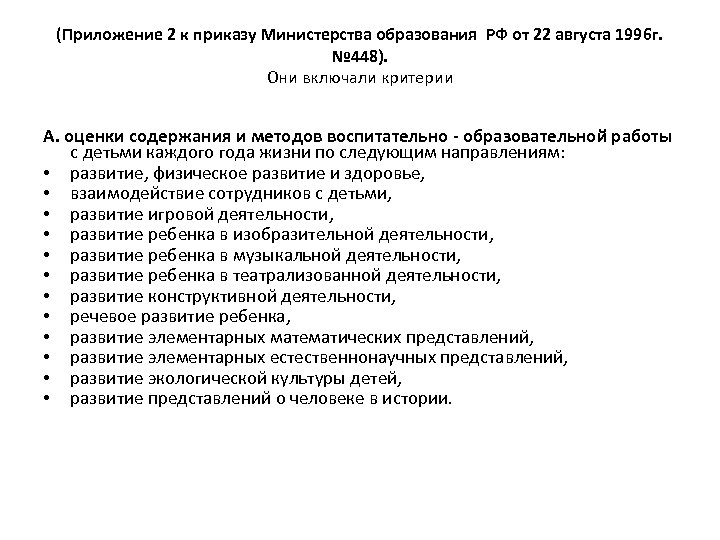 (Приложение 2 к приказу Министерства образования РФ от 22 августа 1996г. №448).
Они включали критерии

А. оценки содержания и методов воспитательно - образовательной работы с детьми каждого года жизни по следующим направлениям:
• развитие, физическое развитие и здоровье,
• взаимодействие сотрудников с детьми,
• развитие игровой деятельности,
• развитие ребенка в изобразительной деятельности,
• развитие ребенка в музыкальной деятельности,
• развитие ребенка в театрализованной деятельности,
• развитие конструктивной деятельности,
• речевое развитие ребенка,
• развитие элементарных математических представлений,
• развитие элементарных естественнонаучных представлений,
• развитие экологической культуры детей,
• развитие представлений о человеке в истории.